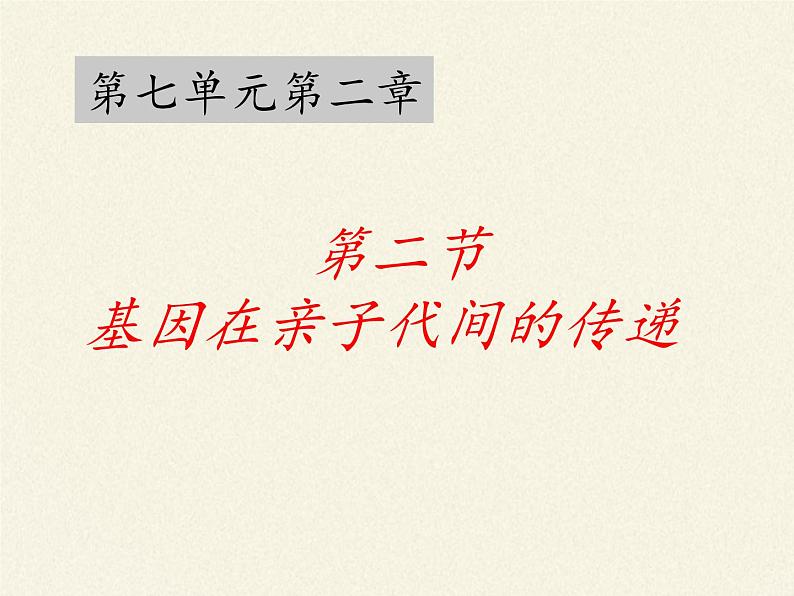 第七单元第二章

第二节
基因在亲子代间的传递